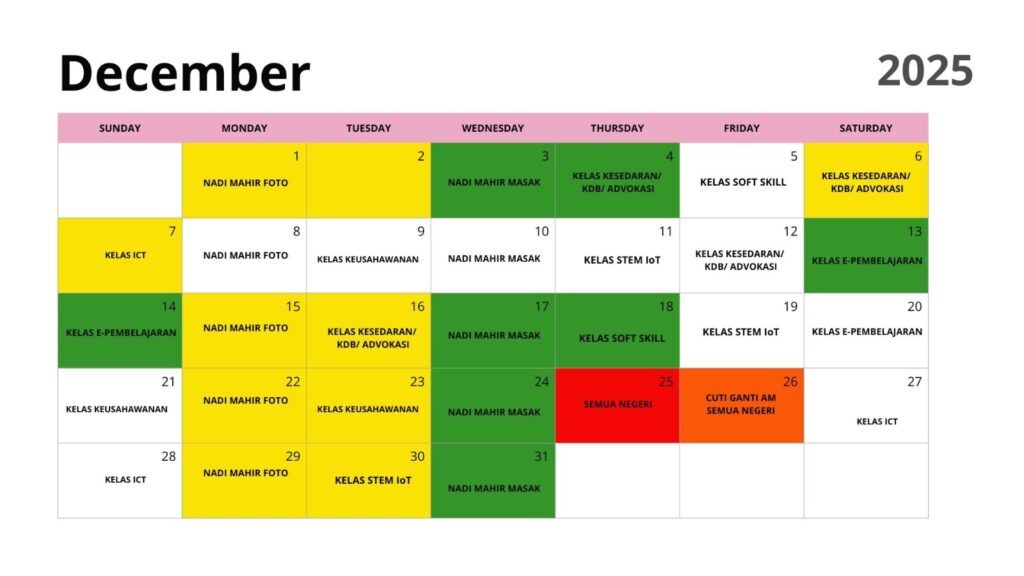 December

2025

| SUNDAY | MONDAY | TUESDAY | WEDNESDAY | THURSDAY | FRIDAY | SATURDAY |
|---|---|---|---|---|---|---|
| | 1 NADI MAHIR FOTO | 2 | 3 NADI MAHIR MASAK | 4 KELAS KESEDARAN/ KDB/ ADVOKASI | 5 KELAS SOFT SKILL | 6 KELAS KESEDARAN/ KDB/ ADVOKASI |
| 7 KELAS ICT | 8 NADI MAHIR FOTO | 9 KELAS KEUSAHAWANAN | 10 NADI MAHIR MASAK | 11 KELAS STEM IoT | 12 KELAS KESEDARAN/ KDB/ ADVOKASI | 13 KELAS E-PEMBELAJARAN |
| 14 KELAS E-PEMBELAJARAN | 15 NADI MAHIR FOTO | 16 KELAS KESEDARAN/ KDB/ ADVOKASI | 17 NADI MAHIR MASAK | 18 KELAS SOFT SKILL | 19 KELAS STEM IoT | 20 KELAS E-PEMBELAJARAN |
| 21 KELAS KEUSAHAWANAN | 22 NADI MAHIR FOTO | 23 KELAS KEUSAHAWANAN | 24 NADI MAHIR MASAK | 25 SEMUA NEGERI | 26 CUTI GANTI AM SEMUA NEGERI | 27 KELAS ICT |
| 28 KELAS ICT | 29 NADI MAHIR FOTO | 30 KELAS STEM IoT | 31 NADI MAHIR MASAK | | | |